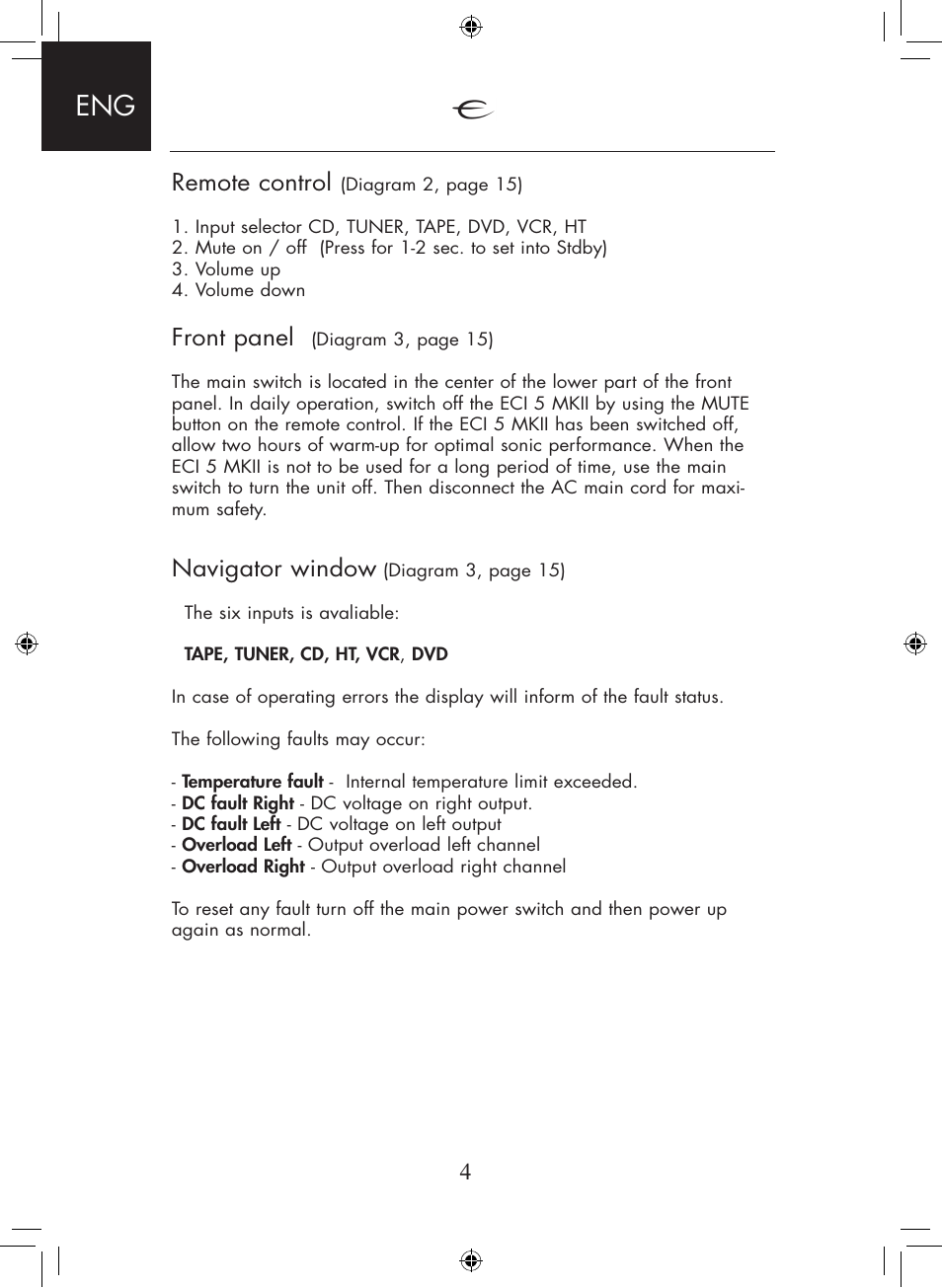 ENG

Remote control (Diagram 2, page 15)

1. Input selector CD, TUNER, TAPE, DVD, VCR, HT
2. Mute on / off (Press for 1-2 sec. to set into Stdby)
3. Volume up
4. Volume down

Front panel (Diagram 3, page 15)

The main switch is located in the center of the lower part of the front panel. In daily operation, switch off the ECI 5 MKII by using the MUTE button on the remote control. If the ECI 5 MKII has been switched off, allow two hours of warm-up for optimal sonic performance. When the ECI 5 MKII is not to be used for a long period of time, use the main switch to turn the unit off. Then disconnect the AC main cord for maximum safety.

Navigator window (Diagram 3, page 15)

The six inputs is avaliable:

TAPE, TUNER, CD, HT, VCR, DVD

In case of operating errors the display will inform of the fault status.

The following faults may occur:

- Temperature fault - Internal temperature limit exceeded.
- DC fault Right - DC voltage on right output.
- DC fault Left - DC voltage on left output
- Overload Left - Output overload left channel
- Overload Right - Output overload right channel

To reset any fault turn off the main power switch and then power up again as normal.

4